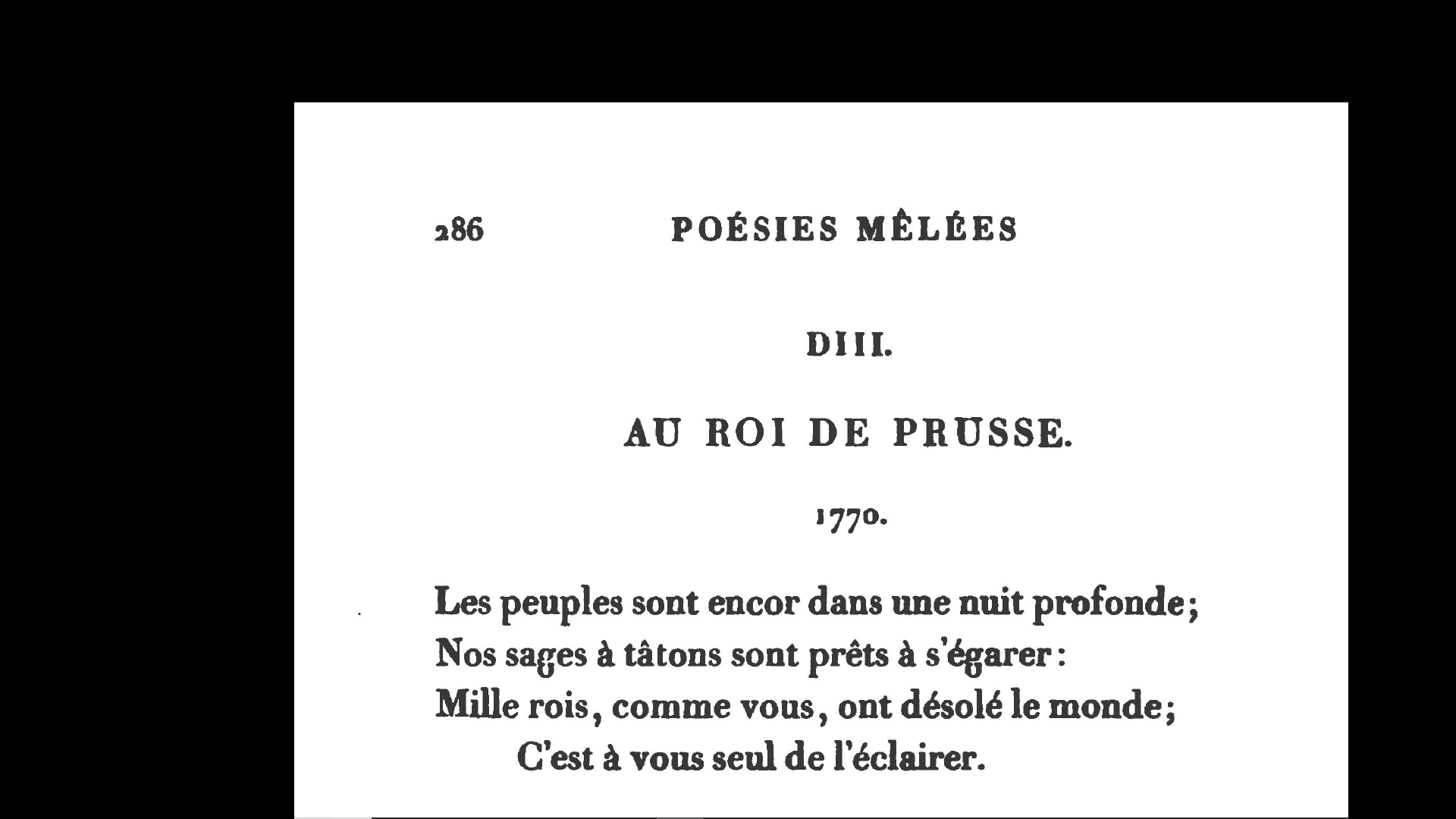 286 POÉSIES MÊLÉES

DIII.

AU ROI DE PRUSSE.

1770.

Les peuples sont encor dans une nuit profonde;
Nos sages à tâtons sont prêts à s'égarer:
Mille rois, comme vous, ont désolé le monde;
C'est à vous seul de l'éclairer.